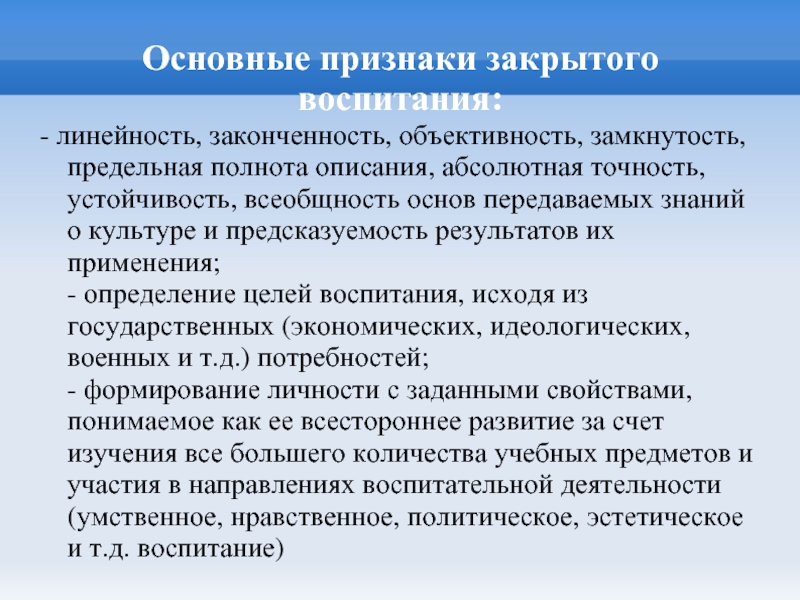 Основные признаки закрытого воспитания:

- линейность, законченность, объективность, замкнутость, предельная полнота описания, абсолютная точность, устойчивость, всеобщность основ передаваемых знаний о культуре и предсказуемость результатов их применения;
- определение целей воспитания, исходя из государственных (экономических, идеологических, военных и т.д.) потребностей;
- формирование личности с заданными свойствами, понимаемое как ее всестороннее развитие за счет изучения все большего количества учебных предметов и участия в направлениях воспитательной деятельности (умственное, нравственное, политическое, эстетическое и т.д. воспитание)